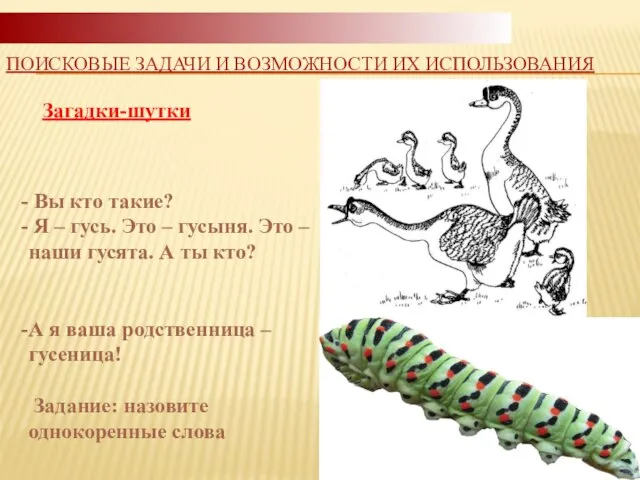 ПОИСКОВЫЕ ЗАДАЧИ И ВОЗМОЖНОСТИ ИХ ИСПОЛЬЗОВАНИЯ

Загадки-шутки

- Вы кто такие?
- Я – гусь. Это – гусыня. Это – наши гусята. А ты кто?

-А я ваша родственница – гусеница!

Задание: назовите однокоренные слова